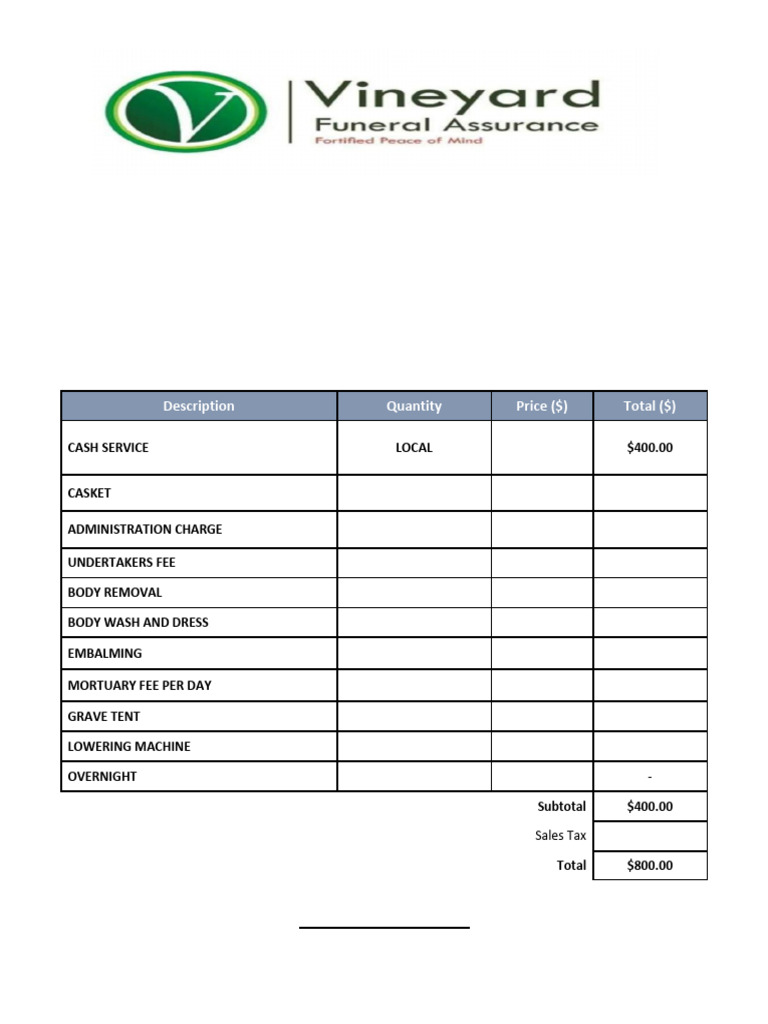 Vineyard
Funeral Assurance
Fortified Peace of Mind

| Description | Quantity | Price ($) | Total ($) |
|---|---|---|---|
| CASH SERVICE | LOCAL | | $400.00 |
| CASKET | | | |
| ADMINISTRATION CHARGE | | | |
| UNDERTAKERS FEE | | | |
| BODY REMOVAL | | | |
| BODY WASH AND DRESS | | | |
| EMBALMING | | | |
| MORTUARY FEE PER DAY | | | |
| GRAVE TENT | | | |
| LOWERING MACHINE | | | |
| OVERNIGHT | | | - |
| | | Subtotal | $400.00 |
| | | Sales Tax | |
| | | Total | $800.00 |

____